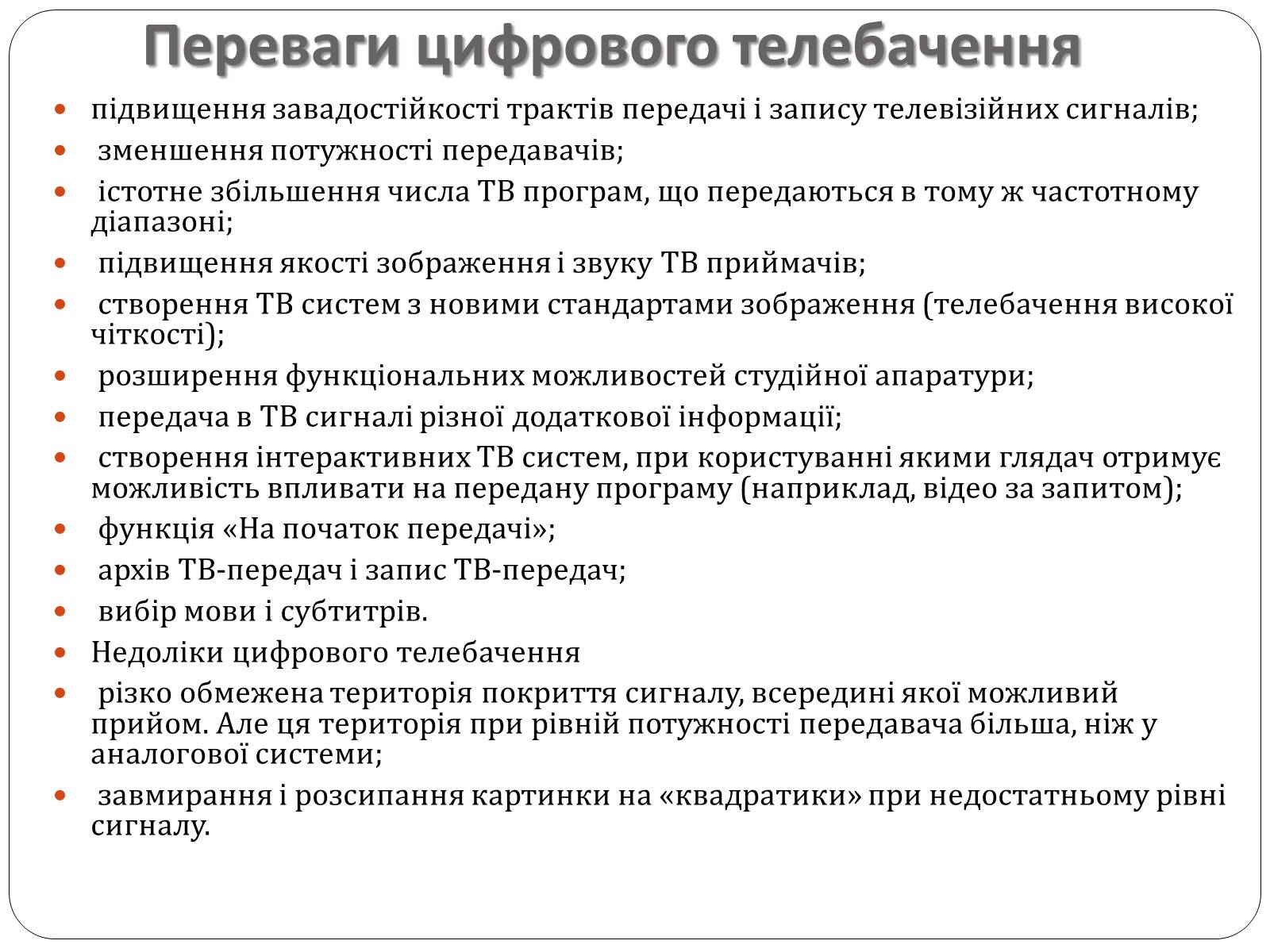 Переваги цифрового телебачення

- підвищення завадостійкості трактів передачі і запису телевізійних сигналів;
- зменшення потужності передавачів;
- істотне збільшення числа ТВ програм, що передаються в тому ж частотному діапазоні;
- підвищення якості зображення і звуку ТВ приймачів;
- створення ТВ систем з новими стандартами зображення (телебачення високої чіткості);
- розширення функціональних можливостей студійної апаратури;
- передача в ТВ сигналі різної додаткової інформації;
- створення інтерактивних ТВ систем, при користуванні якими глядач отримує можливість впливати на передану програму (наприклад, відео за запитом);
- функція «На початок передачі»;
- архів ТВ-передач і запис ТВ-передач;
- вибір мови і субтитрів.
- Недоліки цифрового телебачення
- різко обмежена територія покриття сигналу, всередині якої можливий прийом. Але ця територія при рівній потужності передавача більша, ніж у аналогової системи;
- завмирання і розсипання картинки на «квадратики» при недостатньому рівні сигналу.